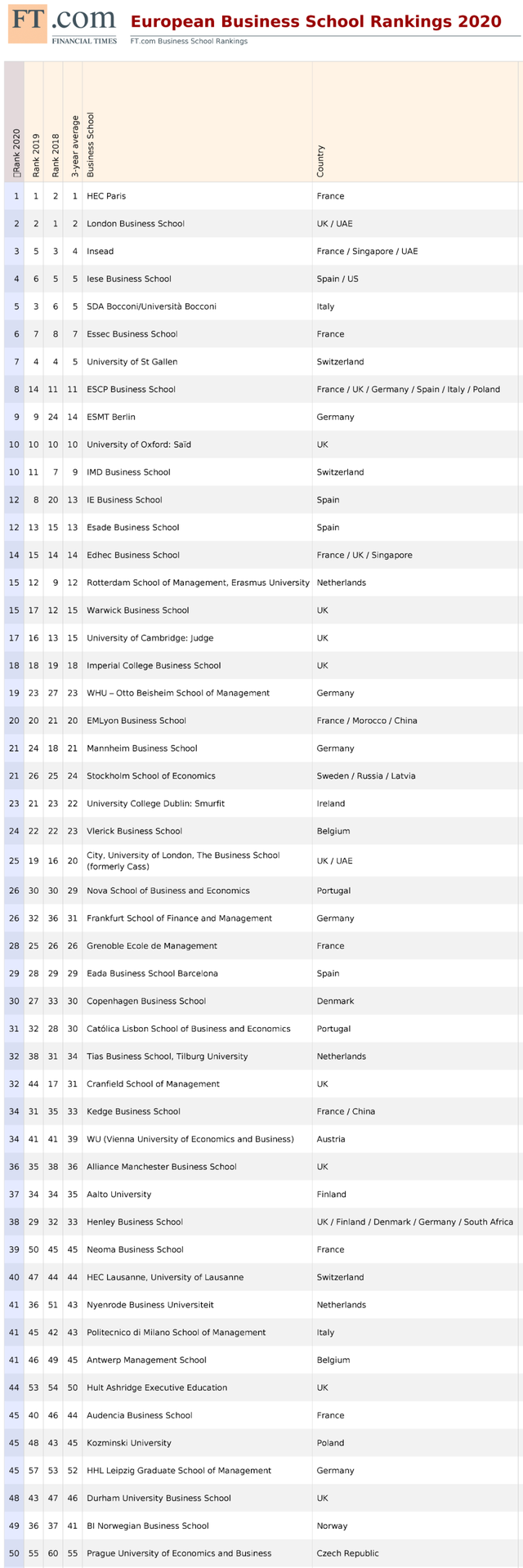 FT.com
FINANCIAL TIMES

European Business School Rankings 2020
FT.com Business School Rankings

| Rank 2020 | Rank 2019 | Rank 2018 | 3-year average | Business School | Country |
|---|---|---|---|---|---|
| 1 | 1 | 2 | 1 | HEC Paris | France |
| 2 | 2 | 1 | 2 | London Business School | UK / UAE |
| 3 | 5 | 3 | 4 | Insead | France / Singapore / UAE |
| 4 | 6 | 5 | 5 | Iese Business School | Spain / US |
| 5 | 3 | 6 | 5 | SDA Bocconi/Università Bocconi | Italy |
| 6 | 7 | 8 | 7 | Essec Business School | France |
| 7 | 4 | 4 | 5 | University of St Gallen | Switzerland |
| 8 | 14 | 11 | 11 | ESCP Business School | France / UK / Germany / Spain / Italy / Poland |
| 9 | 9 | 24 | 14 | ESMT Berlin | Germany |
| 10 | 10 | 10 | 10 | University of Oxford: Saïd | UK |
| 10 | 11 | 7 | 9 | IMD Business School | Switzerland |
| 12 | 8 | 20 | 13 | IE Business School | Spain |
| 12 | 13 | 15 | 13 | Esade Business School | Spain |
| 14 | 15 | 14 | 14 | Edhec Business School | France / UK / Singapore |
| 15 | 12 | 9 | 12 | Rotterdam School of Management, Erasmus University | Netherlands |
| 15 | 17 | 12 | 15 | Warwick Business School | UK |
| 17 | 16 | 13 | 15 | University of Cambridge: Judge | UK |
| 18 | 18 | 19 | 18 | Imperial College Business School | UK |
| 19 | 23 | 27 | 23 | WHU – Otto Beisheim School of Management | Germany |
| 20 | 20 | 21 | 20 | EMLyon Business School | France / Morocco / China |
| 21 | 24 | 18 | 21 | Mannheim Business School | Germany |
| 21 | 26 | 25 | 24 | Stockholm School of Economics | Sweden / Russia / Latvia |
| 23 | 21 | 23 | 22 | University College Dublin: Smurfit | Ireland |
| 24 | 22 | 22 | 23 | Vlerick Business School | Belgium |
| 25 | 19 | 16 | 20 | City, University of London, The Business School (formerly Cass) | UK / UAE |
| 26 | 30 | 30 | 29 | Nova School of Business and Economics | Portugal |
| 26 | 32 | 36 | 31 | Frankfurt School of Finance and Management | Germany |
| 28 | 25 | 26 | 26 | Grenoble Ecole de Management | France |
| 29 | 28 | 29 | 29 | Eada Business School Barcelona | Spain |
| 30 | 27 | 33 | 30 | Copenhagen Business School | Denmark |
| 31 | 32 | 28 | 30 | Católica Lisbon School of Business and Economics | Portugal |
| 32 | 38 | 31 | 34 | Tias Business School, Tilburg University | Netherlands |
| 32 | 44 | 17 | 31 | Cranfield School of Management | UK |
| 34 | 31 | 35 | 33 | Kedge Business School | France / China |
| 34 | 41 | 41 | 39 | WU (Vienna University of Economics and Business) | Austria |
| 36 | 35 | 38 | 36 | Alliance Manchester Business School | UK |
| 37 | 34 | 34 | 35 | Aalto University | Finland |
| 38 | 29 | 32 | 33 | Henley Business School | UK / Finland / Denmark / Germany / South Africa |
| 39 | 50 | 45 | 45 | Neoma Business School | France |
| 40 | 47 | 44 | 44 | HEC Lausanne, University of Lausanne | Switzerland |
| 41 | 36 | 51 | 43 | Nyenrode Business Universiteit | Netherlands |
| 41 | 45 | 42 | 43 | Politecnico di Milano School of Management | Italy |
| 41 | 46 | 49 | 45 | Antwerp Management School | Belgium |
| 44 | 53 | 54 | 50 | Hult Ashridge Executive Education | UK |
| 45 | 40 | 46 | 44 | Audencia Business School | France |
| 45 | 48 | 43 | 45 | Kozminski University | Poland |
| 45 | 57 | 53 | 52 | HHL Leipzig Graduate School of Management | Germany |
| 48 | 43 | 47 | 46 | Durham University Business School | UK |
| 49 | 36 | 37 | 41 | BI Norwegian Business School | Norway |
| 50 | 55 | 60 | 55 | Prague University of Economics and Business | Czech Republic |